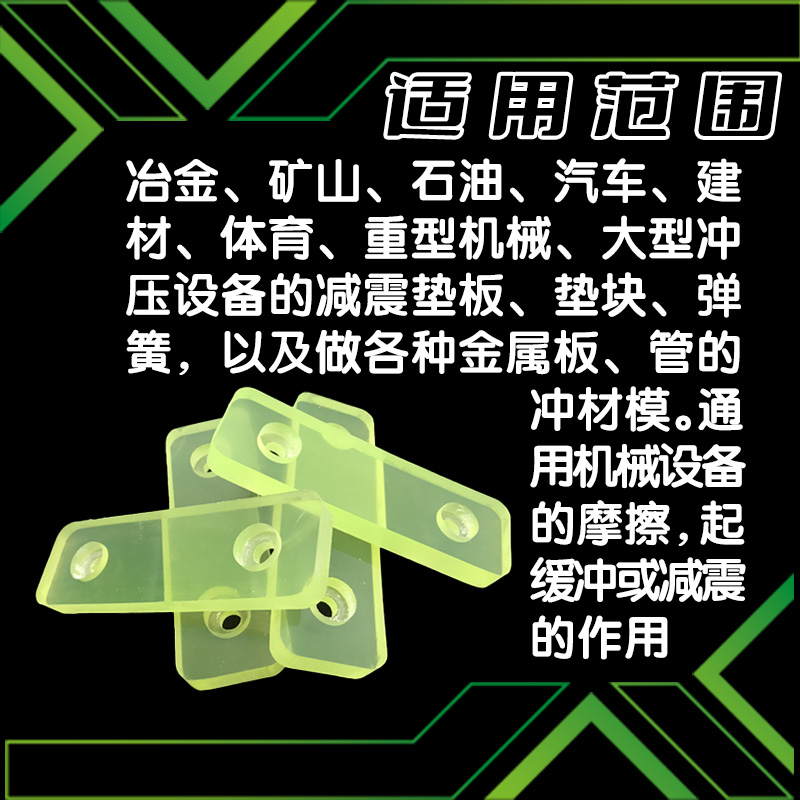 适用范围

冶金、矿山、石油、汽车、建材、体育、重型机械、大型冲压设备的减震垫板、垫块、弹簧，以及做各种金属板、管的冲材模。通用机械设备的摩擦，起缓冲或减震的作用